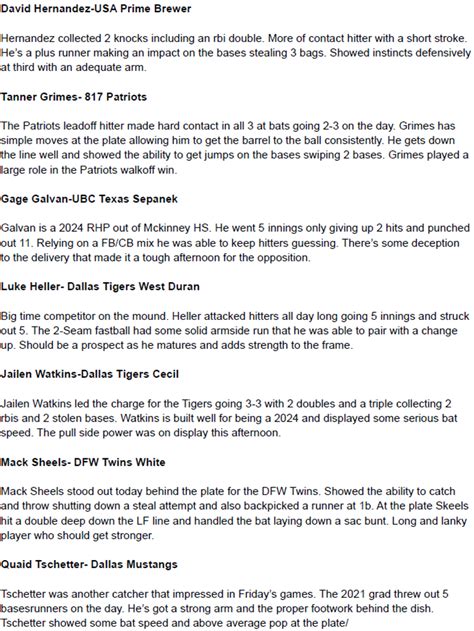 David Hernandez-USA Prime Brewer

Hernandez collected 2 knocks including an rbi double. More of contact hitter with a short stroke. He's a plus runner making an impact on the bases stealing 3 bags. Showed instincts defensively at third with an adequate arm.

Tanner Grimes- 817 Patriots

The Patriots leadoff hitter made hard contact in all 3 at bats going 2-3 on the day. Grimes has simple moves at the plate allowing him to get the barrel to the ball consistently. He gets down the line well and showed the ability to get jumps on the bases swiping 2 bases. Grimes played a large role in the Patriots walkoff win.

Gage Galvan-UBC Texas Sepanek

Galvan is a 2024 RHP out of Mckinney HS. He went 5 innings only giving up 2 hits and punched out 11. Relying on a FB/CB mix he was able to keep hitters guessing. There's some deception to the delivery that made it a tough afternoon for the opposition.

Luke Heller- Dallas Tigers West Duran

Big time competitor on the mound. Heller attacked hitters all day long going 5 innings and struck out 5. The 2-Seam fastball had some solid armside run that he was able to pair with a change up. Should be a prospect as he matures and adds strength to the frame.

Jailen Watkins-Dallas Tigers Cecil

Jailen Watkins led the charge for the Tigers going 3-3 with 2 doubles and a triple collecting 2 rbis and 2 stolen bases. Watkins is built well for being a 2024 and displayed some serious bat speed. The pull side power was on display this afternoon.

Mack Sheels- DFW Twins White

Mack Sheels stood out today behind the plate for the DFW Twins. Showed the ability to catch and throw shutting down a steal attempt and also backpicked a runner at 1b. At the plate Skeels hit a double deep down the LF line and handled the bat laying down a sac bunt. Long and lanky player who should get stronger.

Quaid Tschetter- Dallas Mustangs

Tschetter was another catcher that impressed in Friday's games. The 2021 grad threw out 5 basesrunners on the day. He's got a strong arm and the proper footwork behind the dish. Tschetter showed some bat speed and above average pop at the plate/